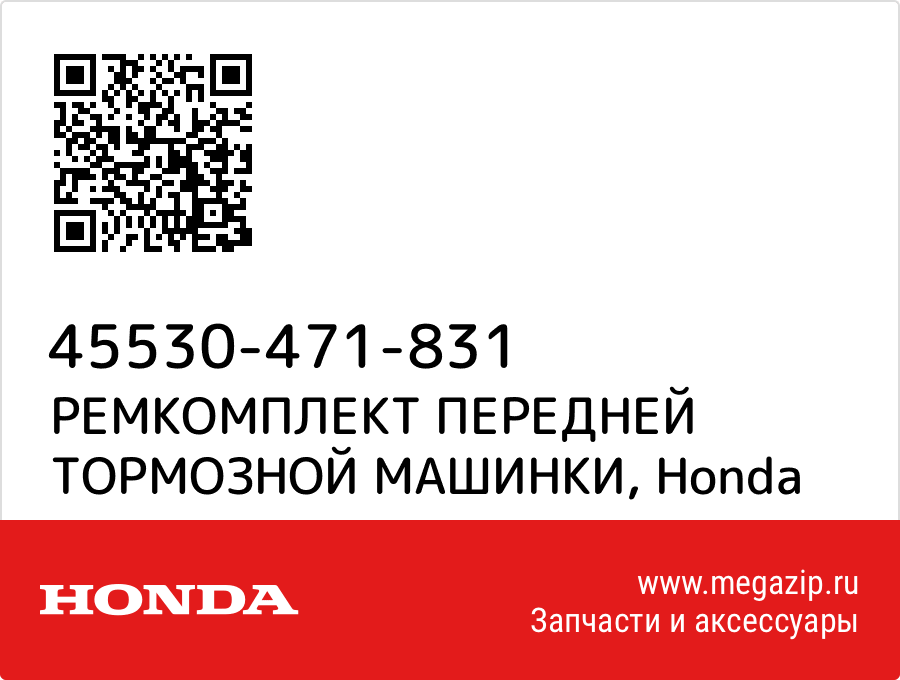 45530-471-831
РЕМКОМПЛЕКТ ПЕРЕДНЕЙ ТОРМОЗНОЙ МАШИНКИ, Honda

HONDA

www.megazip.ru
Запчасти и аксессуары